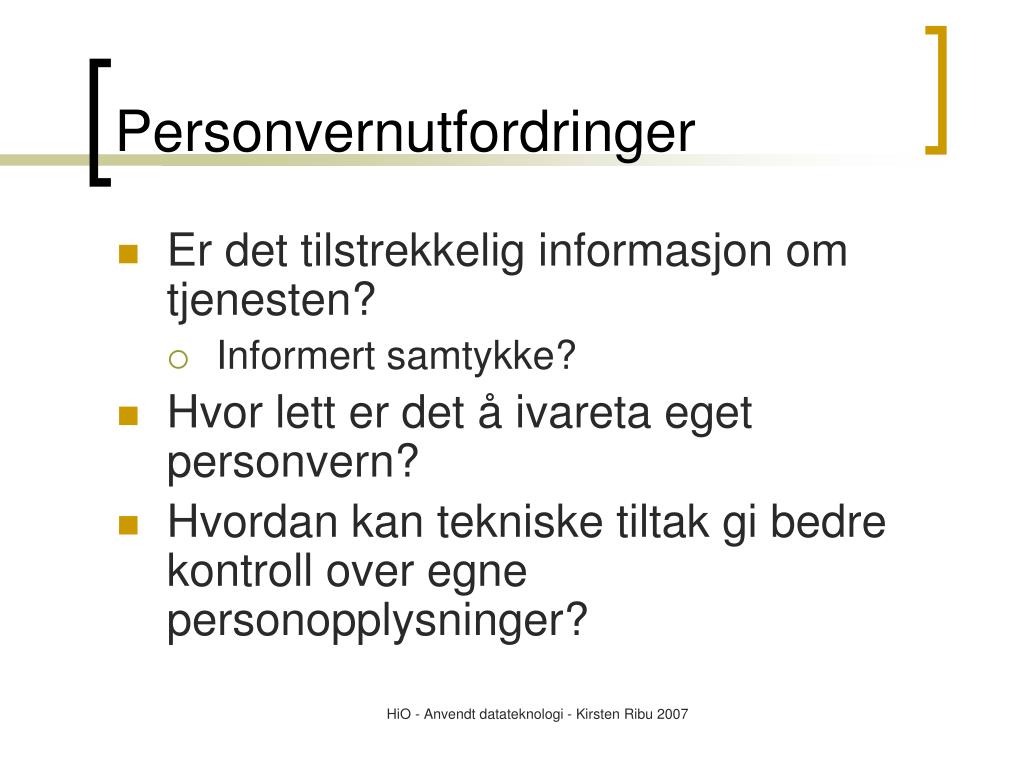 Personvernutfordringer

- Er det tilstrekkelig informasjon om tjenesten?
  - Informert samtykke?
- Hvor lett er det å ivareta eget personvern?
- Hvordan kan tekniske tiltak gi bedre kontroll over egne personopplysninger?

HiO - Anvendt datateknologi - Kirsten Ribu 2007